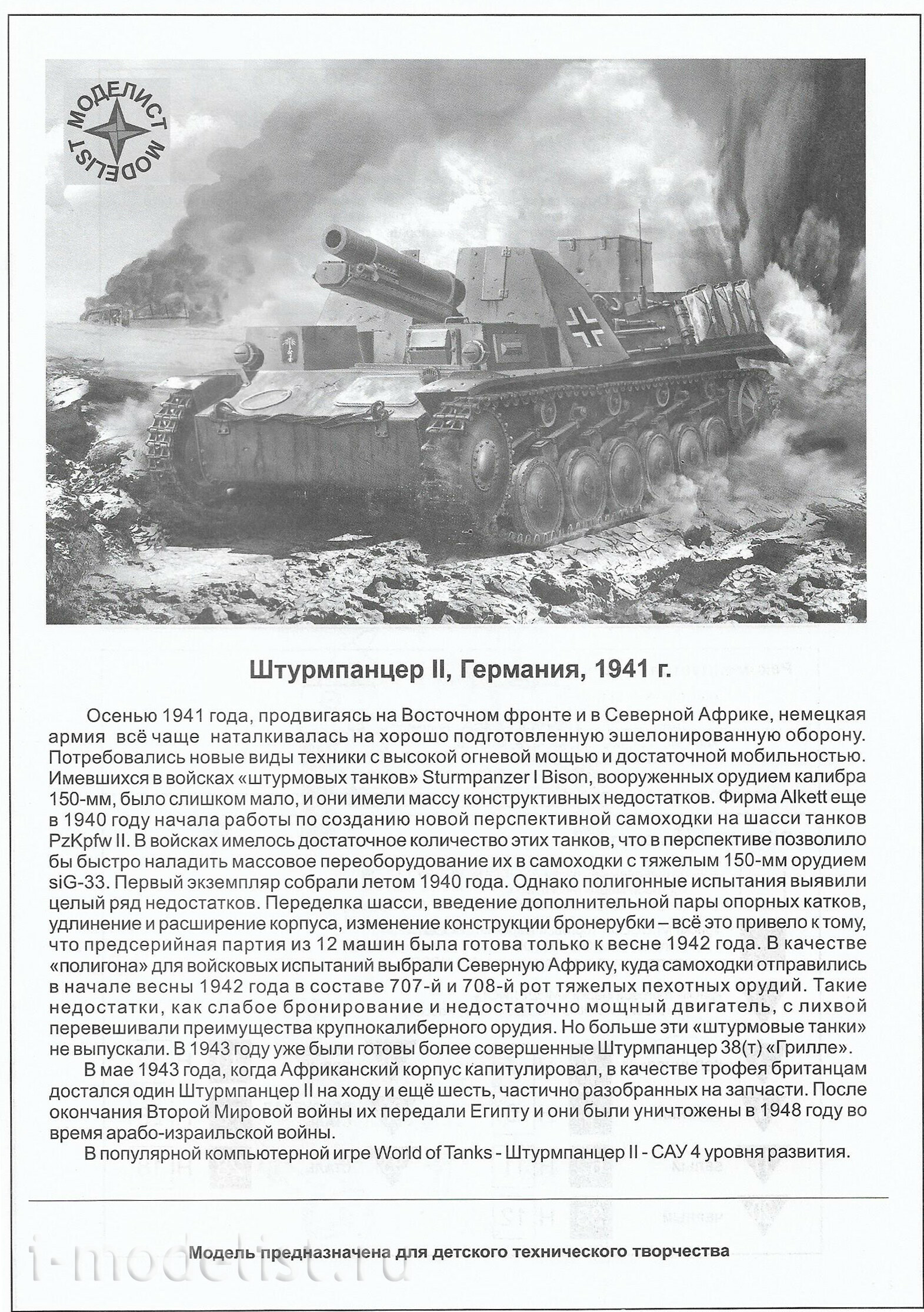 МОДЕЛИСТ MODELIST

Штурмпанцер II, Германия, 1941 г.

Осенью 1941 года, продвигаясь на Восточном фронте и в Северной Африке, немецкая армия всё чаще наталкивалась на хорошо подготовленную эшелонированную оборону. Потребовались новые виды техники с высокой огневой мощью и достаточной мобильностью. Имевшихся в войсках «штурмовых танков» Sturmpanzer I Bison, вооруженных орудием калибра 150-мм, было слишком мало, и они имели массу конструктивных недостатков. Фирма Alkett еще в 1940 году начала работы по созданию новой перспективной самоходки на шасси танков PzKpfw II. В войсках имелось достаточное количество этих танков, что в перспективе позволило бы быстро наладить массовое переоборудование их в самоходки с тяжелым 150-мм орудием siG-33. Первый экземпляр собрали летом 1940 года. Однако полигонные испытания выявили целый ряд недостатков. Переделка шасси, введение дополнительной пары опорных катков, удлинение и расширение корпуса, изменение конструкции бронерубки – всё это привело к тому, что предсерийная партия из 12 машин была готова только к весне 1942 года. В качестве «полигона» для войсковых испытаний выбрали Северную Африку, куда самоходки отправились в начале весны 1942 года в составе 707-й и 708-й рот тяжелых пехотных орудий. Такие недостатки, как слабое бронирование и недостаточно мощный двигатель, с лихвой перевешивали преимущества крупнокалиберного орудия. Но больше эти «штурмовые танки» не выпускали. В 1943 году уже были готовы более совершенные Штурмпанцер 38(т) «Грилле».

В мае 1943 года, когда Африканский корпус капитулировал, в качестве трофея британцам достался один Штурмпанцер II на ходу и ещё шесть, частично разобранных на запчасти. После окончания Второй Мировой войны их передали Египту и они были уничтожены в 1948 году во время арабо-израильской войны.

В популярной компьютерной игре World of Tanks - Штурмпанцер II - САУ 4 уровня развития.

Модель предназначена для детского технического творчества

i-modelist.ru